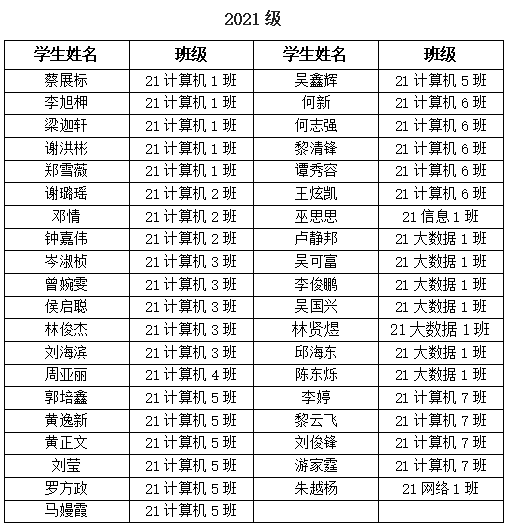 2021 级

| 学生姓名 | 班级 | 学生姓名 | 班级 |
|---|---|---|---|
| 蔡展标 | 21 计算机 1 班 | 吴鑫辉 | 21 计算机 5 班 |
| 李旭柙 | 21 计算机 1 班 | 何新 | 21 计算机 6 班 |
| 梁迦轩 | 21 计算机 1 班 | 何志强 | 21 计算机 6 班 |
| 谢洪彬 | 21 计算机 1 班 | 黎清锋 | 21 计算机 6 班 |
| 郑雪薇 | 21 计算机 1 班 | 谭秀容 | 21 计算机 6 班 |
| 谢璐瑶 | 21 计算机 2 班 | 王炫凯 | 21 计算机 6 班 |
| 邓情 | 21 计算机 2 班 | 巫思思 | 21 信息 1 班 |
| 钟嘉伟 | 21 计算机 2 班 | 卢静邦 | 21 大数据 1 班 |
| 岑淑桢 | 21 计算机 3 班 | 吴可富 | 21 大数据 1 班 |
| 曾婉雯 | 21 计算机 3 班 | 李俊鹏 | 21 大数据 1 班 |
| 侯启聪 | 21 计算机 3 班 | 吴国兴 | 21 大数据 1 班 |
| 林俊杰 | 21 计算机 3 班 | 林贤煜 | 21 大数据 1 班 |
| 刘海滨 | 21 计算机 3 班 | 邱海东 | 21 大数据 1 班 |
| 周亚丽 | 21 计算机 4 班 | 陈东烁 | 21 大数据 1 班 |
| 郭培鑫 | 21 计算机 5 班 | 李婷 | 21 计算机 7 班 |
| 黄逸新 | 21 计算机 5 班 | 黎云飞 | 21 计算机 7 班 |
| 黄正文 | 21 计算机 5 班 | 刘俊锋 | 21 计算机 7 班 |
| 刘莹 | 21 计算机 5 班 | 游家霆 | 21 计算机 7 班 |
| 罗方政 | 21 计算机 5 班 | 朱越杨 | 21 网络 1 班 |
| 马嫚霞 | 21 计算机 5 班 | | |